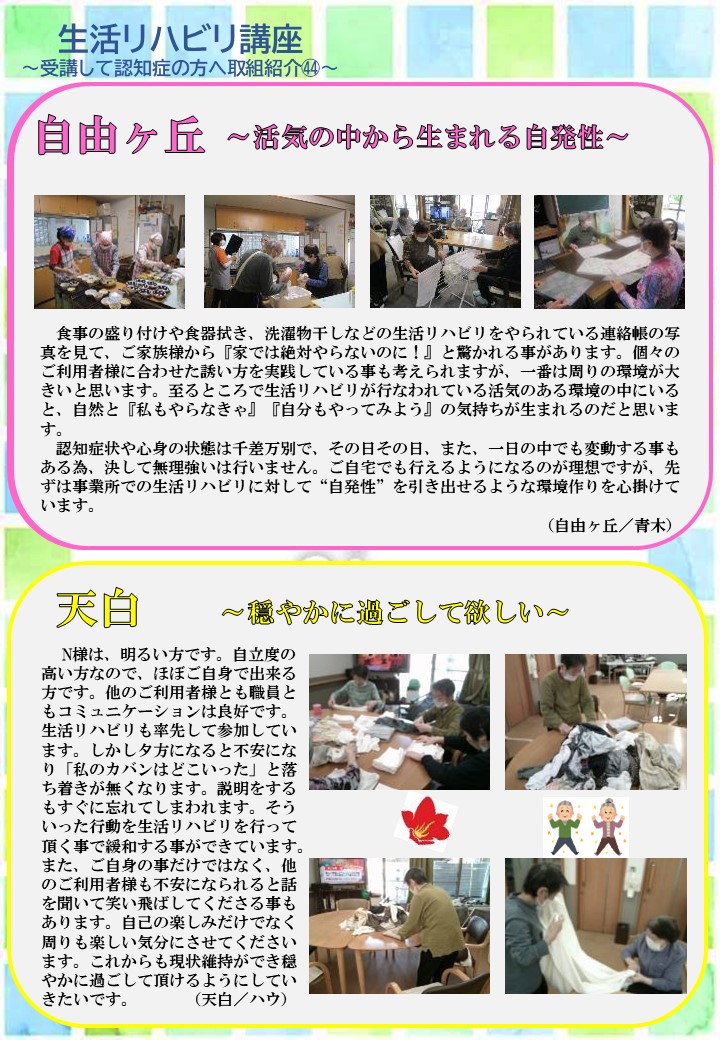 生活リハビリ講座
～受講して認知症の方へ取組紹介㊹～

自由ヶ丘 ～活気の中から生まれる自発性～

食事の盛り付けや食器拭き、洗濯物干しなどの生活リハビリをやられている連絡帳の写真を見て、ご家族様から『家では絶対やらないのに！』と驚かれる事があります。個々のご利用者様に合わせた誘い方を実践している事も考えられますが、一番は周りの環境が大きいと思います。至るところで生活リハビリが行なわれている活気のある環境の中にいると、自然と『私もやらなきゃ』『自分もやってみよう』の気持ちが生まれるのだと思います。

認知症状や心身の状態は千差万別で、その日その日、また、一日の中でも変動する事もある為、決して無理強いは行いません。ご自宅でも行えるようになるのが理想ですが、先ずは事業所での生活リハビリに対して“自発性”を引き出せるような環境作りを心掛けています。

（自由ヶ丘／青木）

天白 ～穏やかに過ごして欲しい～

N様は、明るい方です。自立度の高い方なので、ほぼご自身で出来る方です。他のご利用者様とも職員ともコミュニケーションは良好です。生活リハビリも率先して参加しています。しかし夕方になると不安になり「私のカバンはどこいった」と落ち着きが無くなります。説明をするもすぐに忘れてしまわれます。そういった行動を生活リハビリを行って頂く事で緩和する事ができています。また、ご自身の事だけではなく、他のご利用者様も不安になられると話を聞いて笑い飛ばしてくださる事もあります。自己の楽しみだけでなく周りも楽しい気分にさせてくださいます。これからも現状維持ができ穏やかに過ごして頂けるようにしていきたいです。 （天白／ハウ）